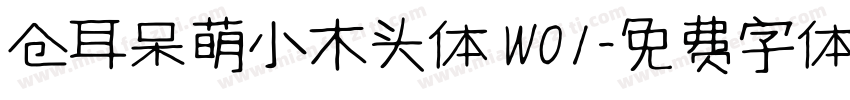 仓耳呆萌小木头体 W01-免费字体